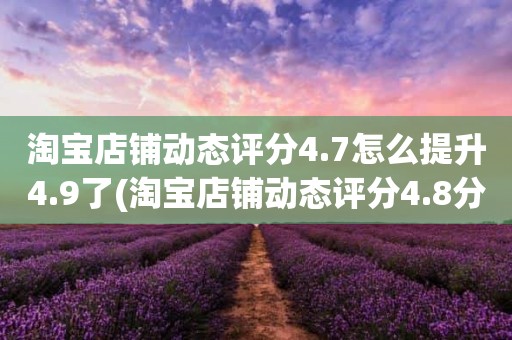 淘宝店铺动态评分4.7怎么提升4.9了(淘宝店铺动态评分4.8分